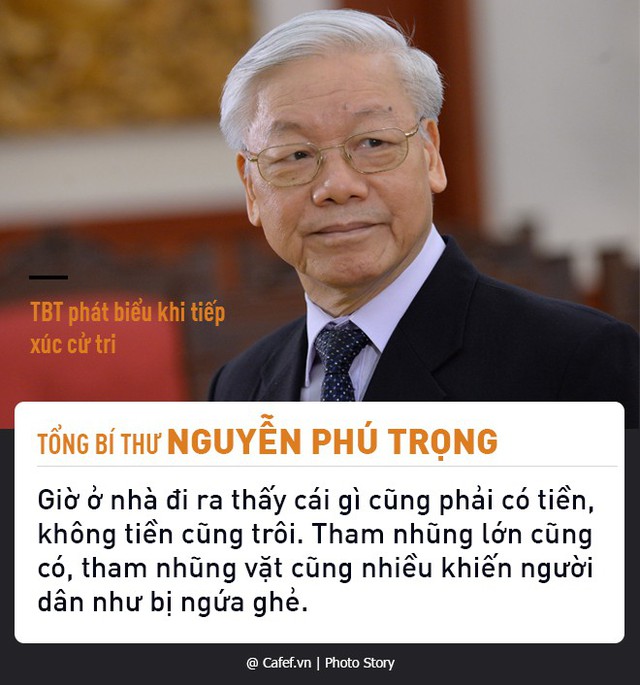 TBT phát biểu khi tiếp xúc cử tri

TỔNG BÍ THƯ NGUYỄN PHÚ TRỌNG

Giờ ở nhà đi ra thấy cái gì cũng phải có tiền, không tiền cũng trôi. Tham nhũng lớn cũng có, tham nhũng vặt cũng nhiều khiến người dân như bị ngứa ghẻ.

@ Cafef.vn | Photo Story